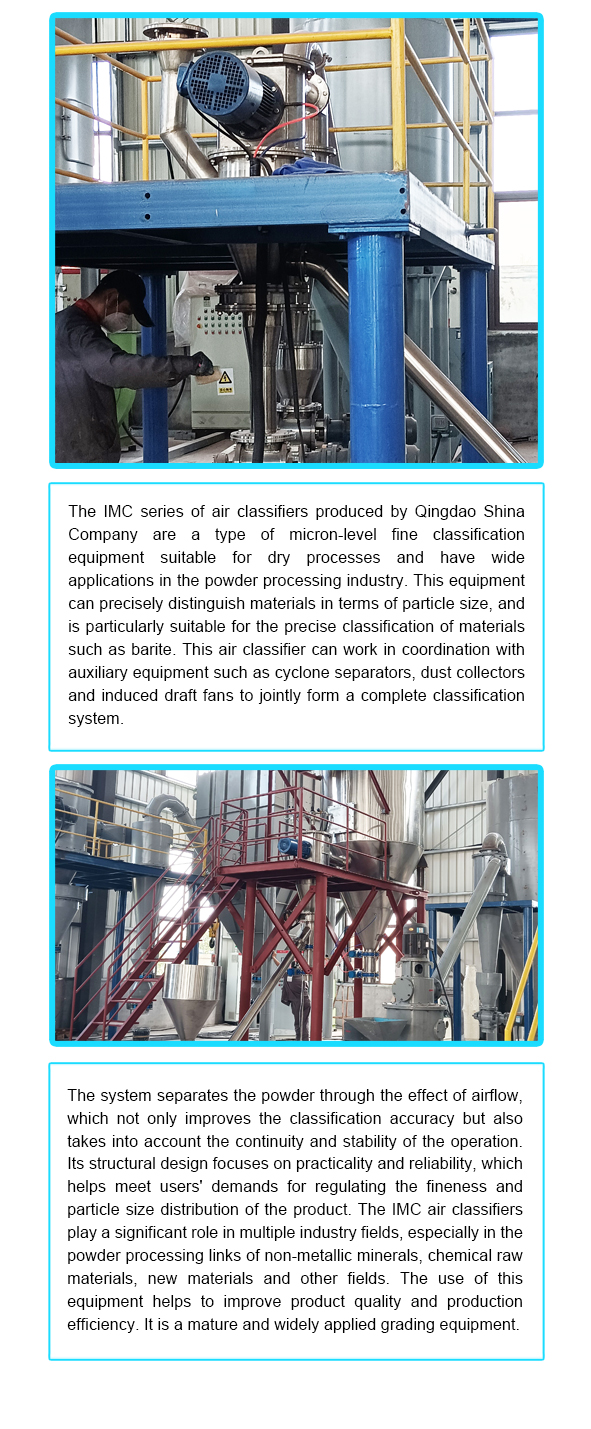 The IMC series of air classifiers produced by Qingdao Shina Company are a type of micron-level fine classification equipment suitable for dry processes and have wide applications in the powder processing industry. This equipment can precisely distinguish materials in terms of particle size, and is particularly suitable for the precise classification of materials such as barite. This air classifier can work in coordination with auxiliary equipment such as cyclone separators, dust collectors and induced draft fans to jointly form a complete classification system.

The system separates the powder through the effect of airflow, which not only improves the classification accuracy but also takes into account the continuity and stability of the operation. Its structural design focuses on practicality and reliability, which helps meet users' demands for regulating the fineness and particle size distribution of the product. The IMC air classifiers play a significant role in multiple industry fields, especially in the powder processing links of non-metallic minerals, chemical raw materials, new materials and other fields. The use of this equipment helps to improve product quality and production efficiency. It is a mature and widely applied grading equipment.